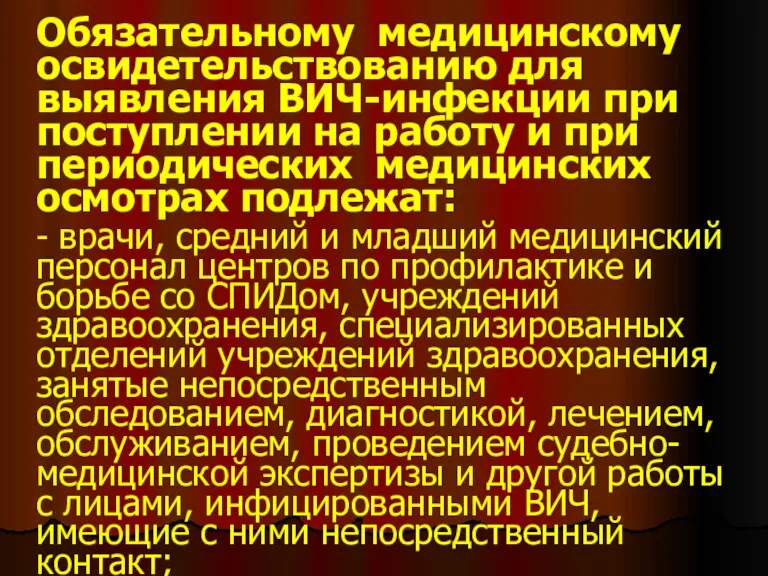 Обязательному медицинскому освидетельствованию для выявления ВИЧ-инфекции при поступлении на работу и при периодических медицинских осмотрах подлежат:

- врачи, средний и младший медицинский персонал центров по профилактике и борьбе со СПИДом, учреждений здравоохранения, специализированных отделений учреждений здравоохранения, занятые непосредственным обследованием, диагностикой, лечением, обслуживанием, проведением судебно-медицинской экспертизы и другой работы с лицами, инфицированными ВИЧ, имеющие с ними непосредственный контакт;